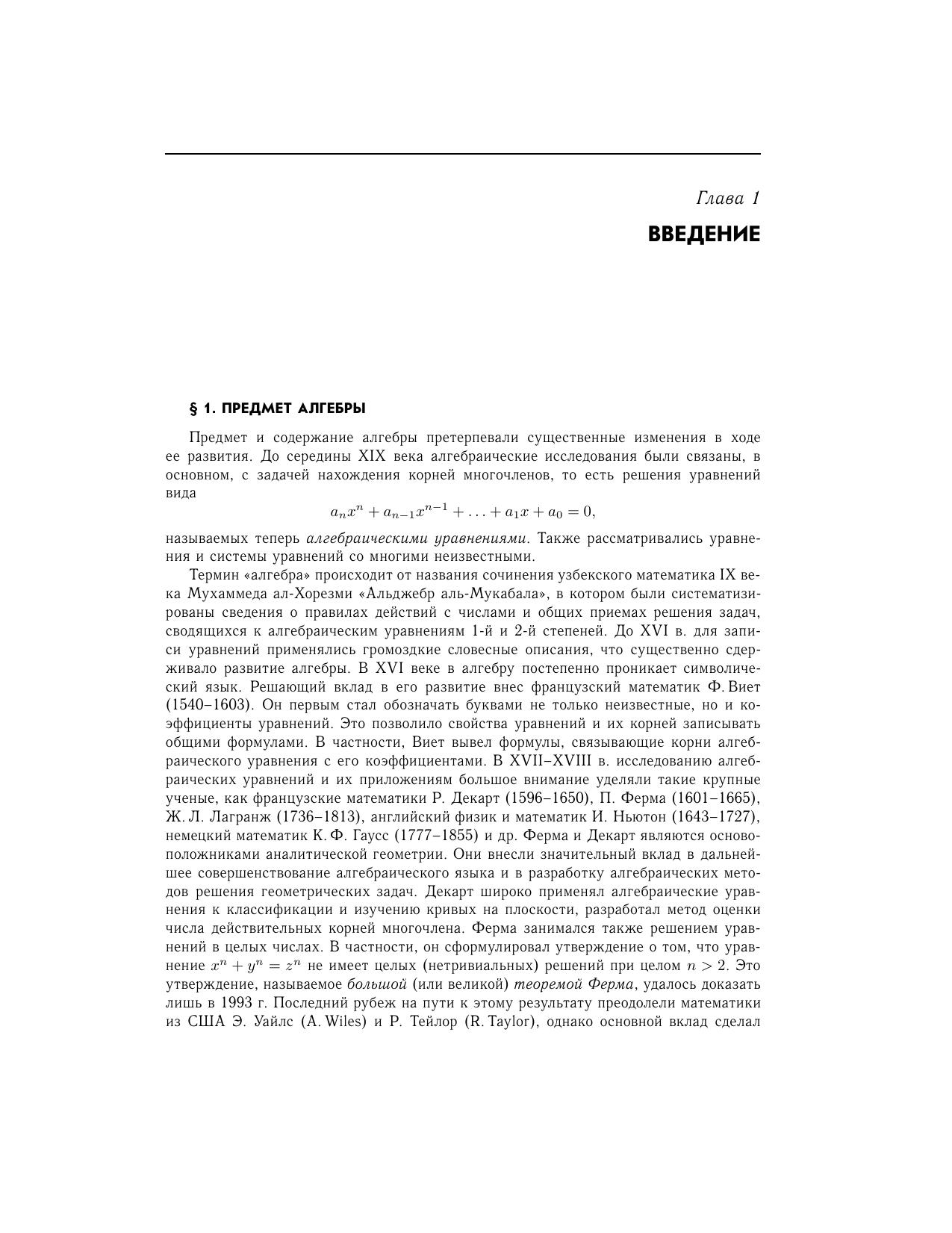 Глава 1

ВВЕДЕНИЕ

§ 1. ПРЕДМЕТ АЛГЕБРЫ

Предмет и содержание алгебры претерпевали существенные изменения в ходе ее развития. До середины XIX века алгебраические исследования были связаны, в основном, с задачей нахождения корней многочленов, то есть решения уравнений вида

$a_n x^n + a_{n-1} x^{n-1} + \ldots + a_1 x + a_0 = 0,$

называемых теперь алгебраическими уравнениями. Также рассматривались уравнения и системы уравнений со многими неизвестными.

Термин «алгебра» происходит от названия сочинения узбекского математика IX века Мухаммеда ал-Хорезми «Альджебр аль-Мукабала», в котором были систематизированы сведения о правилах действий с числами и общих приемах решения задач, сводящихся к алгебраическим уравнениям 1-й и 2-й степеней. До XVI в. для записи уравнений применялись громоздкие словесные описания, что существенно сдерживало развитие алгебры. В XVI веке в алгебру постепенно проникает символический язык. Решающий вклад в его развитие внес французский математик Ф. Виет (1540–1603). Он первым стал обозначать буквами не только неизвестные, но и коэффициенты уравнений. Это позволило свойства уравнений и их корней записывать общими формулами. В частности, Виет вывел формулы, связывающие корни алгебраического уравнения с его коэффициентами. В XVII–XVIII в. исследованию алгебраических уравнений и их приложениям большое внимание уделяли такие крупные ученые, как французские математики Р. Декарт (1596–1650), П. Ферма (1601–1665), Ж. Л. Лагранж (1736–1813), английский физик и математик И. Ньютон (1643–1727), немецкий математик К. Ф. Гаусс (1777–1855) и др. Ферма и Декарт являются основоположниками аналитической геометрии. Они внесли значительный вклад в дальнейшее совершенствование алгебраического языка и в разработку алгебраических методов решения геометрических задач. Декарт широко применял алгебраические уравнения к классификации и изучению кривых на плоскости, разработал метод оценки числа действительных корней многочлена. Ферма занимался также решением уравнений в целых числах. В частности, он сформулировал утверждение о том, что уравнение $x^n + y^n = z^n$ не имеет целых (нетривиальных) решений при целом $n > 2$. Это утверждение, называемое большой (или великой) теоремой Ферма, удалось доказать лишь в 1993 г. Последний рубеж на пути к этому результату преодолели математики из США Э. Уайлс (A. Wiles) и Р. Тейлор (R. Taylor), однако основной вклад сделал